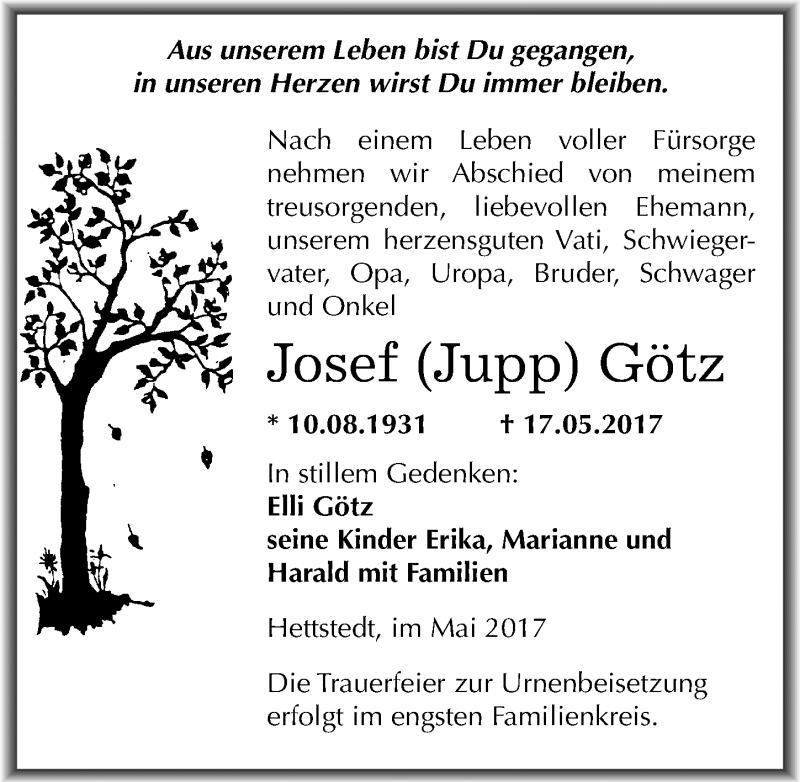 Aus unserem Leben bist Du gegangen,
in unseren Herzen wirst Du immer bleiben.

Nach einem Leben voller Fürsorge nehmen wir Abschied von meinem treusorgenden, liebevollen Ehemann, unserem herzensguten Vati, Schwiegervater, Opa, Uropa, Bruder, Schwager und Onkel

Josef (Jupp) Götz

* 10.08.1931 † 17.05.2017

In stillem Gedenken:
Elli Götz
seine Kinder Erika, Marianne und Harald mit Familien

Hettstedt, im Mai 2017

Die Trauerfeier zur Urnenbeisetzung erfolgt im engsten Familienkreis.